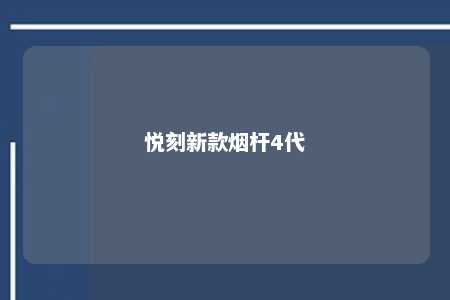 悦刻新款烟杆4代